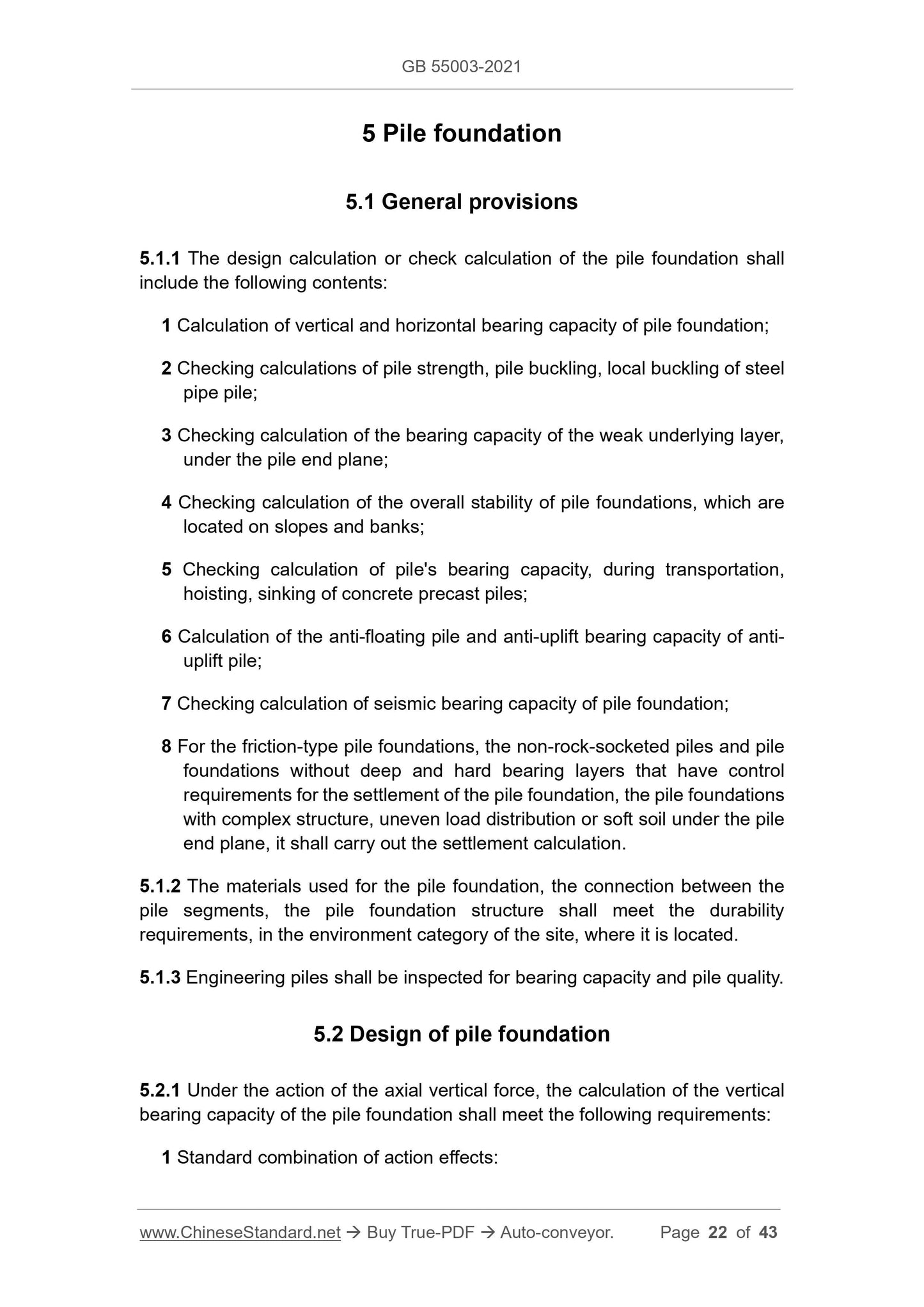 GB 55003-2021

5 Pile foundation

5.1 General provisions

5.1.1 The design calculation or check calculation of the pile foundation shall include the following contents:

1 Calculation of vertical and horizontal bearing capacity of pile foundation;

2 Checking calculations of pile strength, pile buckling, local buckling of steel pipe pile;

3 Checking calculation of the bearing capacity of the weak underlying layer, under the pile end plane;

4 Checking calculation of the overall stability of pile foundations, which are located on slopes and banks;

5 Checking calculation of pile's bearing capacity, during transportation, hoisting, sinking of concrete precast piles;

6 Calculation of the anti-floating pile and anti-uplift bearing capacity of anti-uplift pile;

7 Checking calculation of seismic bearing capacity of pile foundation;

8 For the friction-type pile foundations, the non-rock-socketed piles and pile foundations without deep and hard bearing layers that have control requirements for the settlement of the pile foundation, the pile foundations with complex structure, uneven load distribution or soft soil under the pile end plane, it shall carry out the settlement calculation.

5.1.2 The materials used for the pile foundation, the connection between the pile segments, the pile foundation structure shall meet the durability requirements, in the environment category of the site, where it is located.

5.1.3 Engineering piles shall be inspected for bearing capacity and pile quality.

5.2 Design of pile foundation

5.2.1 Under the action of the axial vertical force, the calculation of the vertical bearing capacity of the pile foundation shall meet the following requirements:

1 Standard combination of action effects:

www.ChineseStandard.net → Buy True-PDF → Auto-conveyor. Page 22 of 43